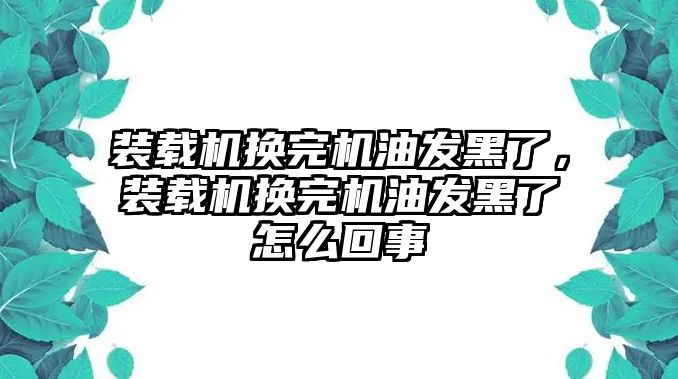 装载机换完机油发黑了，装载机换完机油发黑了怎么回事